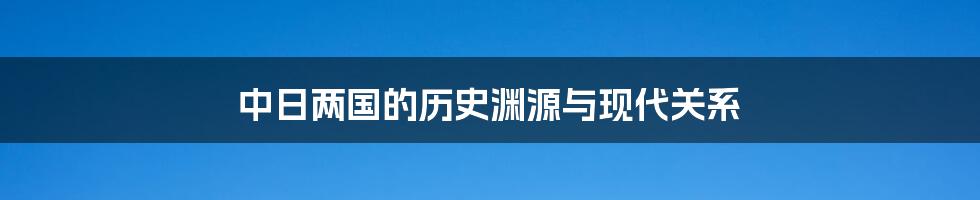 中日两国的历史渊源与现代关系